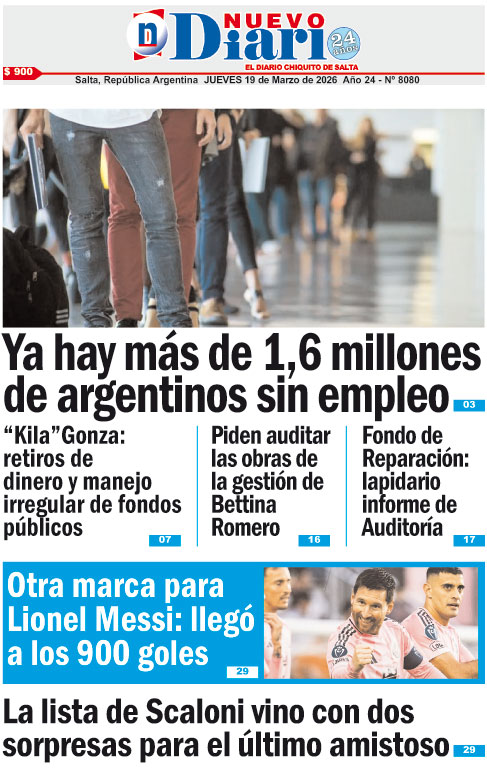 NUEVO Diario

24 años

EL DIARIO CHIQUITO DE SALTA

$ 900

Salta, República Argentina JUEVES 19 de Marzo de 2026 Año 24 - Nº 8080

Ya hay más de 1,6 millones de argentinos sin empleo 03

"Kila"Gonza: retiros de dinero y manejo irregular de fondos públicos 07

Piden auditar las obras de la gestión de Bettina Romero 16

Fondo de Reparación: lapidario informe de Auditoría 17

Otra marca para Lionel Messi: llegó a los 900 goles 29

La lista de Scaloni vino con dos sorpresas para el último amistoso 29